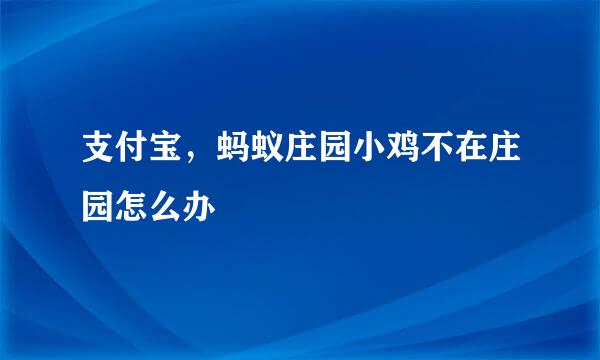 支付宝，蚂蚁庄园小鸡不在庄园怎么办